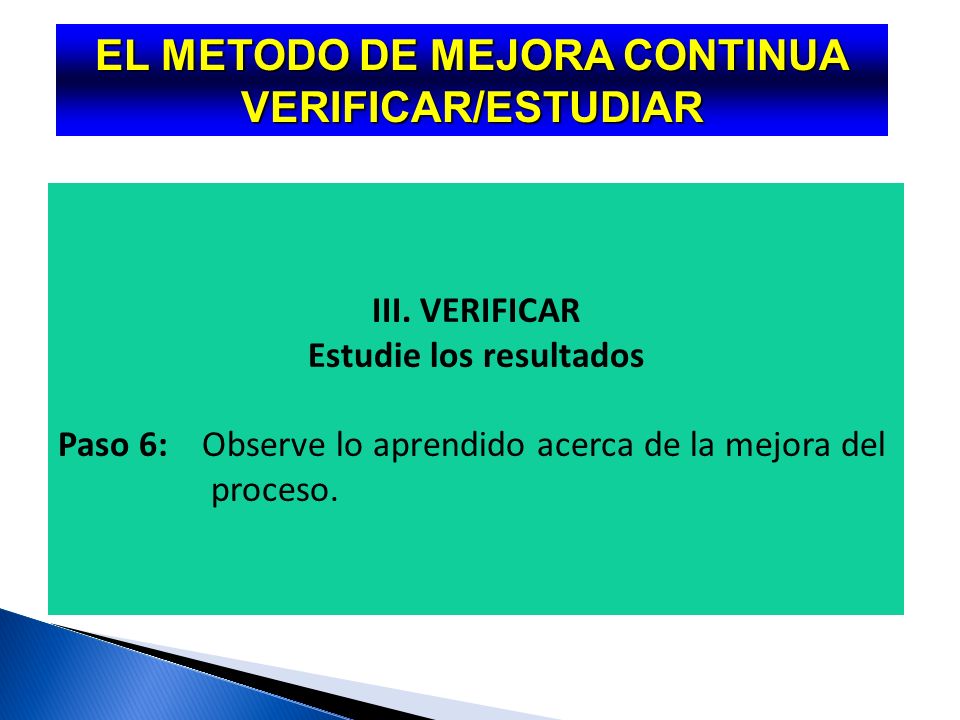 EL METODO DE MEJORA CONTINUA
VERIFICAR/ESTUDIAR

III. VERIFICAR
Estudie los resultados

Paso 6: Observe lo aprendido acerca de la mejora del proceso.